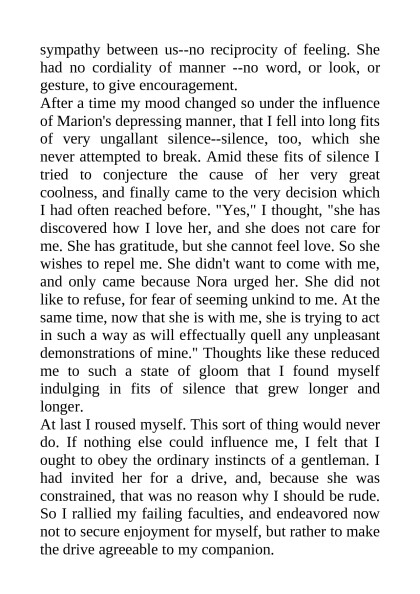 sympathy between us--no reciprocity of feeling. She had no cordiality of manner --no word, or look, or gesture, to give encouragement.
After a time my mood changed so under the influence of Marion's depressing manner, that I fell into long fits of very ungallant silence--silence, too, which she never attempted to break. Amid these fits of silence I tried to conjecture the cause of her very great coolness, and finally came to the very decision which I had often reached before. "Yes," I thought, "she has discovered how I love her, and she does not care for me. She has gratitude, but she cannot feel love. So she wishes to repel me. She didn't want to come with me, and only came because Nora urged her. She did not like to refuse, for fear of seeming unkind to me. At the same time, now that she is with me, she is trying to act in such a way as will effectually quell any unpleasant demonstrations of mine." Thoughts like these reduced me to such a state of gloom that I found myself indulging in fits of silence that grew longer and longer.
At last I roused myself. This sort of thing would never do. If nothing else could influence me, I felt that I ought to obey the ordinary instincts of a gentleman. I had invited her for a drive, and, because she was constrained, that was no reason why I should be rude. So I rallied my failing faculties, and endeavored now not to secure enjoyment for myself, but rather to make the drive agreeable to my companion.